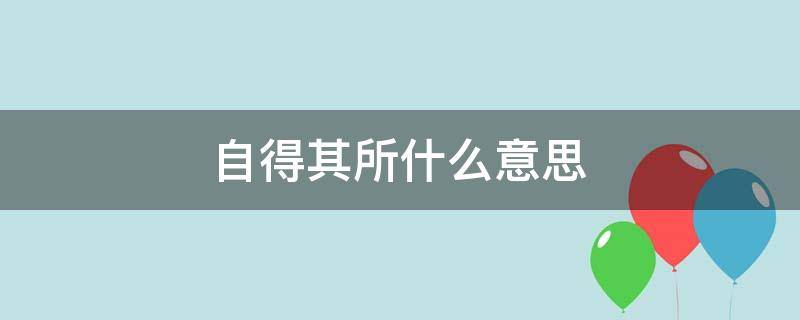 自得其所什么意思